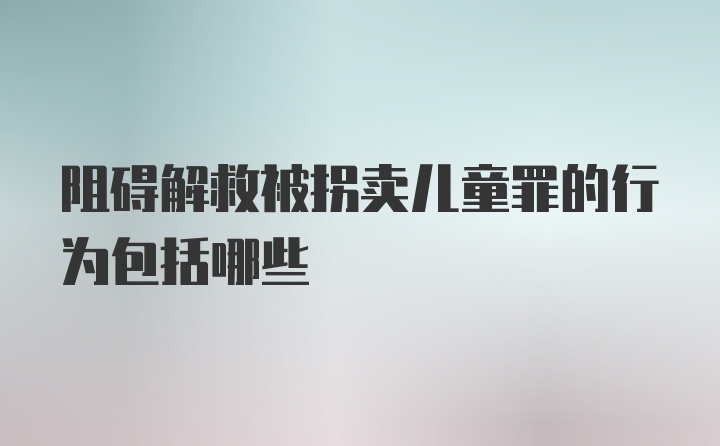 阻碍解救被拐卖儿童罪的行为包括哪些